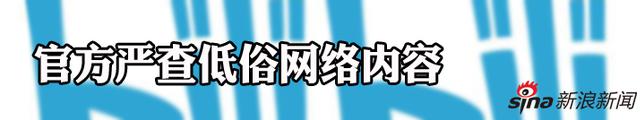 官方严查低俗网络内容

sina 新浪新闻